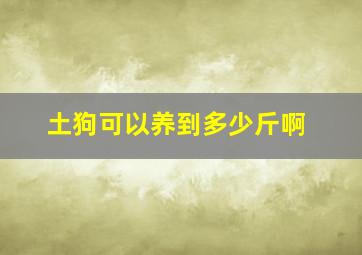 土狗可以养到多少斤啊